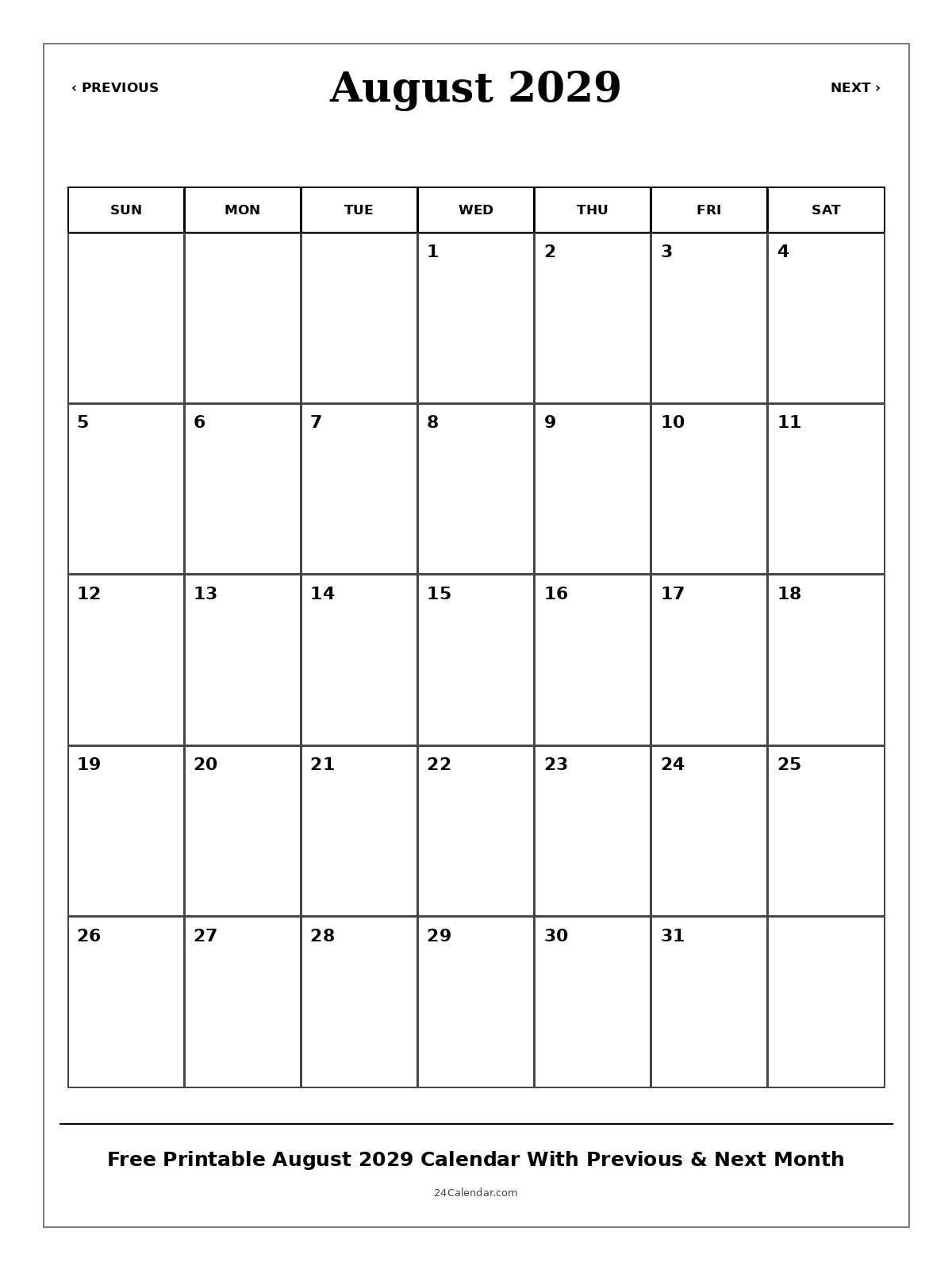 ‹ PREVIOUS

August 2029

NEXT ›

| SUN | MON | TUE | WED | THU | FRI | SAT |
|---|---|---|---|---|---|---|
| | | | 1 | 2 | 3 | 4 |
| 5 | 6 | 7 | 8 | 9 | 10 | 11 |
| 12 | 13 | 14 | 15 | 16 | 17 | 18 |
| 19 | 20 | 21 | 22 | 23 | 24 | 25 |
| 26 | 27 | 28 | 29 | 30 | 31 | |

Free Printable August 2029 Calendar With Previous & Next Month

24Calendar.com